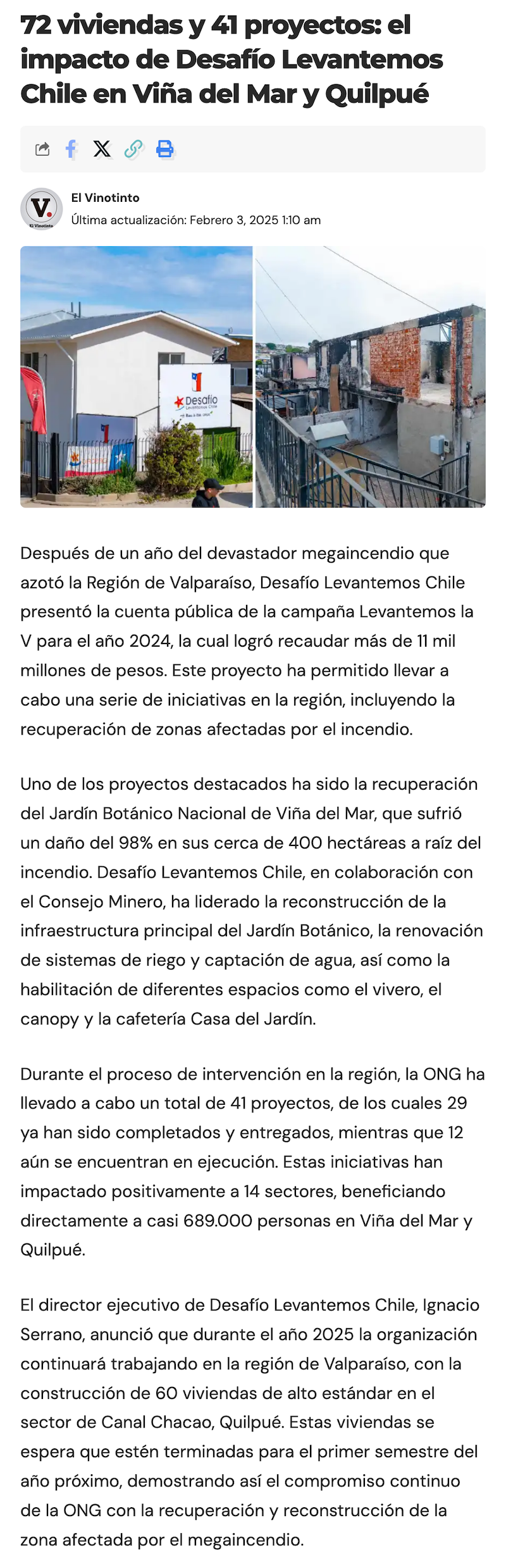 72 viviendas y 41 proyectos: el impacto de Desafío Levantemos Chile en Viña del Mar y Quilpué

V.
El Vinotinto

El Vinotinto
Última actualización: Febrero 3, 2025 1:10 am

Desafío
Levantemos Chile

Después de un año del devastador megaincendio que azotó la Región de Valparaíso, Desafío Levantemos Chile presentó la cuenta pública de la campaña Levantemos la V para el año 2024, la cual logró recaudar más de 11 mil millones de pesos. Este proyecto ha permitido llevar a cabo una serie de iniciativas en la región, incluyendo la recuperación de zonas afectadas por el incendio.

Uno de los proyectos destacados ha sido la recuperación del Jardín Botánico Nacional de Viña del Mar, que sufrió un daño del 98% en sus cerca de 400 hectáreas a raíz del incendio. Desafío Levantemos Chile, en colaboración con el Consejo Minero, ha liderado la reconstrucción de la infraestructura principal del Jardín Botánico, la renovación de sistemas de riego y captación de agua, así como la habilitación de diferentes espacios como el vivero, el canopy y la cafetería Casa del Jardín.

Durante el proceso de intervención en la región, la ONG ha llevado a cabo un total de 41 proyectos, de los cuales 29 ya han sido completados y entregados, mientras que 12 aún se encuentran en ejecución. Estas iniciativas han impactado positivamente a 14 sectores, beneficiando directamente a casi 689.000 personas en Viña del Mar y Quilpué.

El director ejecutivo de Desafío Levantemos Chile, Ignacio Serrano, anunció que durante el año 2025 la organización continuará trabajando en la región de Valparaíso, con la construcción de 60 viviendas de alto estándar en el sector de Canal Chacao, Quilpué. Estas viviendas se espera que estén terminadas para el primer semestre del año próximo, demostrando así el compromiso continuo de la ONG con la recuperación y reconstrucción de la zona afectada por el megaincendio.